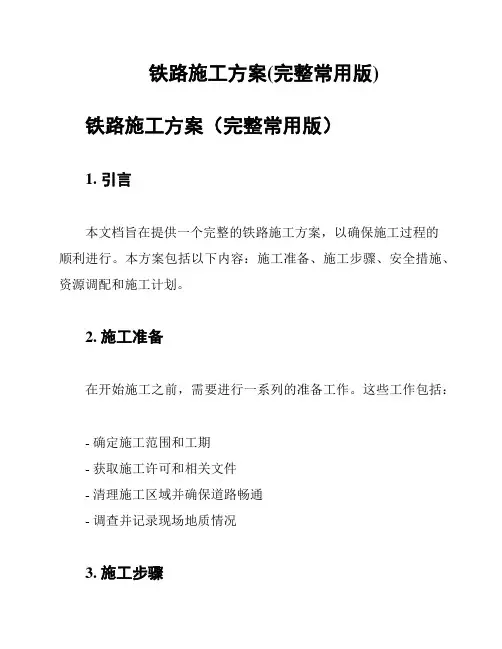 铁路施工方案(完整常用版)

铁路施工方案（完整常用版）

1. 引言

本文档旨在提供一个完整的铁路施工方案，以确保施工过程的顺利进行。本方案包括以下内容：施工准备、施工步骤、安全措施、资源调配和施工计划。

2. 施工准备

在开始施工之前，需要进行一系列的准备工作。这些工作包括：

- 确定施工范围和工期
- 获取施工许可和相关文件
- 清理施工区域并确保道路畅通
- 调查并记录现场地质情况

3. 施工步骤